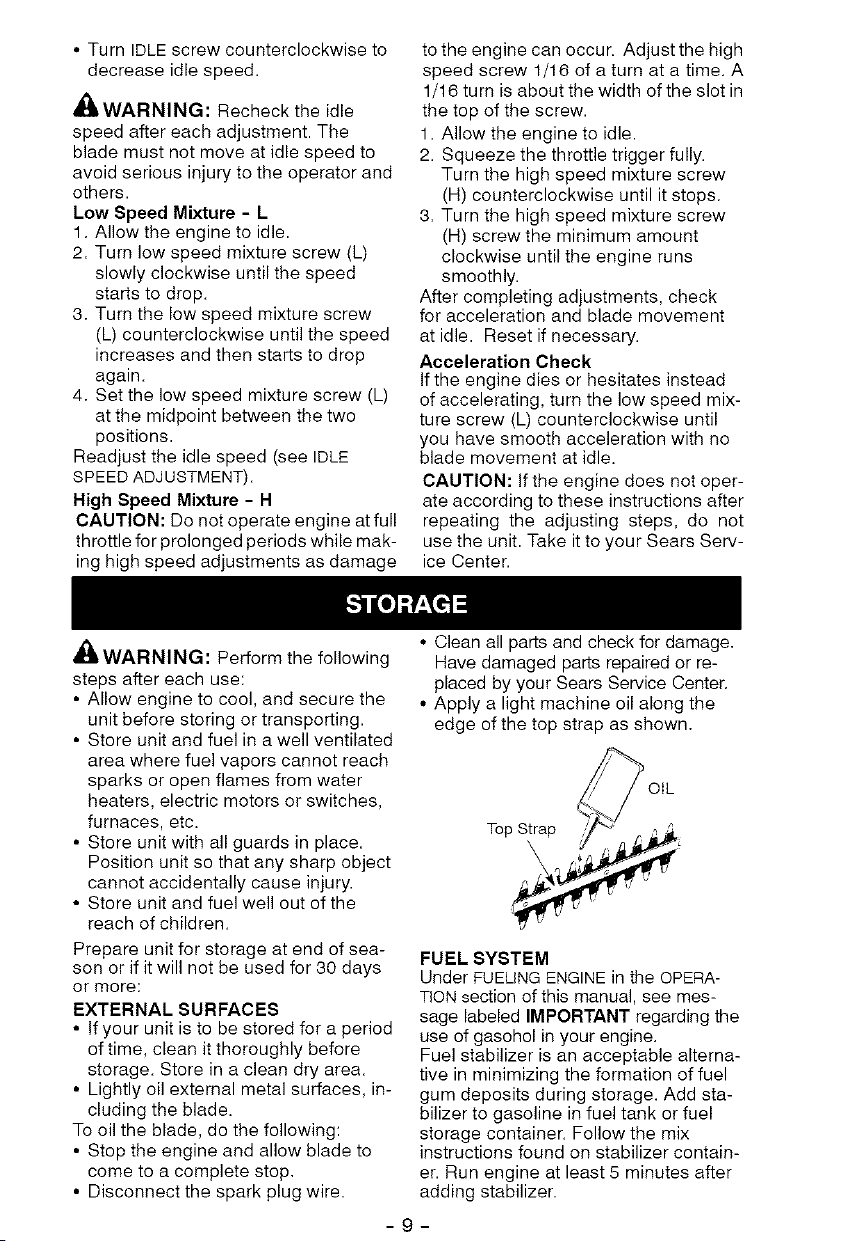 • Turn IDLE screw counterclockwise to decrease idle speed.

WARNING: Recheck the idle speed after each adjustment. The blade must not move at idle speed to avoid serious injury to the operator and others.

Low Speed Mixture - L
1. Allow the engine to idle.
2. Turn low speed mixture screw (L) slowly clockwise until the speed starts to drop.
3. Turn the low speed mixture screw (L) counterclockwise until the speed increases and then starts to drop again.
4. Set the low speed mixture screw (L) at the midpoint between the two positions.

Readjust the idle speed (see IDLE SPEED ADJUSTMENT).

High Speed Mixture - H
CAUTION: Do not operate engine at full throttle for prolonged periods while making high speed adjustments as damage to the engine can occur. Adjust the high speed screw 1/16 of a turn at a time. A 1/16 turn is about the width of the slot in the top of the screw.
1. Allow the engine to idle.
2. Squeeze the throttle trigger fully. Turn the high speed mixture screw (H) counterclockwise until it stops.
3. Turn the high speed mixture screw (H) screw the minimum amount clockwise until the engine runs smoothly.

After completing adjustments, check for acceleration and blade movement at idle. Reset if necessary.

Acceleration Check
If the engine dies or hesitates instead of accelerating, turn the low speed mixture screw (L) counterclockwise until you have smooth acceleration with no blade movement at idle.

CAUTION: If the engine does not operate according to these instructions after repeating the adjusting steps, do not use the unit. Take it to your Sears Service Center.

STORAGE

WARNING: Perform the following steps after each use:
• Allow engine to cool, and secure the unit before storing or transporting.
• Store unit and fuel in a well ventilated area where fuel vapors cannot reach sparks or open flames from water heaters, electric motors or switches, furnaces, etc.
• Store unit with all guards in place. Position unit so that any sharp object cannot accidentally cause injury.
• Store unit and fuel well out of the reach of children.

Prepare unit for storage at end of season or if it will not be used for 30 days or more:

EXTERNAL SURFACES
• If your unit is to be stored for a period of time, clean it thoroughly before storage. Store in a clean dry area.
• Lightly oil external metal surfaces, including the blade.

To oil the blade, do the following:
• Stop the engine and allow blade to come to a complete stop.
• Disconnect the spark plug wire.
• Clean all parts and check for damage. Have damaged parts repaired or replaced by your Sears Service Center.
• Apply a light machine oil along the edge of the top strap as shown.

OIL
Top Strap

FUEL SYSTEM
Under FUELING ENGINE in the OPERATION section of this manual, see message labeled IMPORTANT regarding the use of gasohol in your engine.
Fuel stabilizer is an acceptable alternative in minimizing the formation of fuel gum deposits during storage. Add stabilizer to gasoline in fuel tank or fuel storage container. Follow the mix instructions found on stabilizer container. Run engine at least 5 minutes after adding stabilizer.

- 9 -